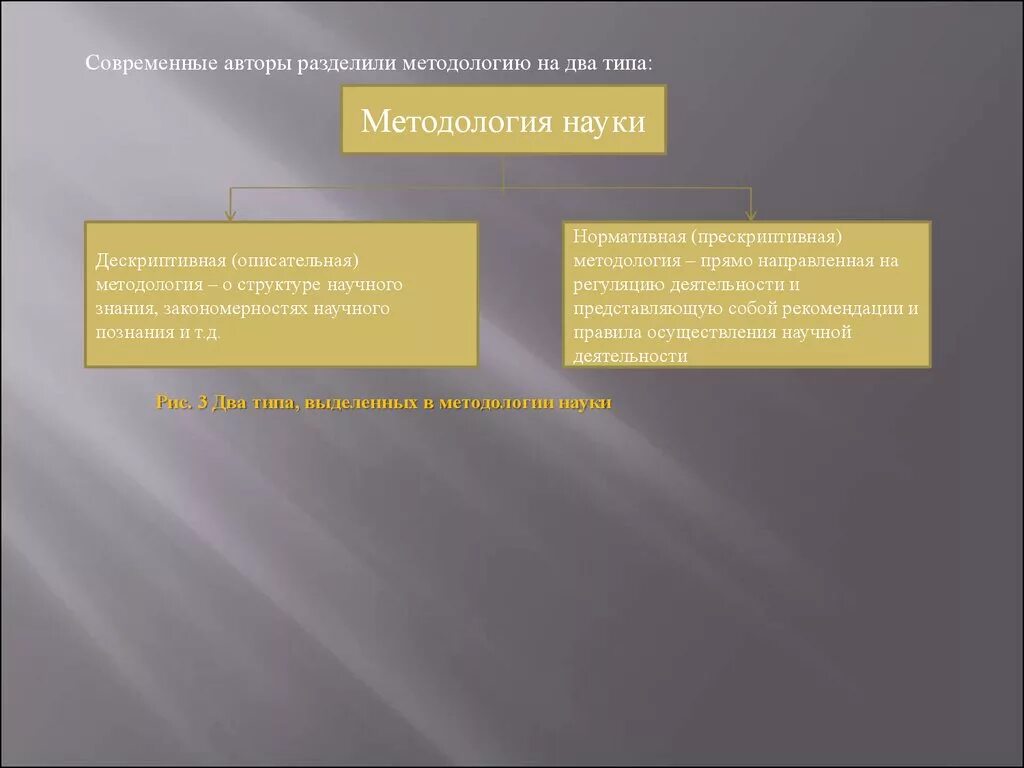 Современные авторы разделили методологию на два типа:

Методология науки

Дескриптивная (описательная) методология – о структуре научного знания, закономерностях научного познания и т.д.

Нормативная (прескриптивная) методология – прямо направленная на регуляцию деятельности и представляющую собой рекомендации и правила осуществления научной деятельности

Рис. 3 Два типа, выделенных в методологии науки